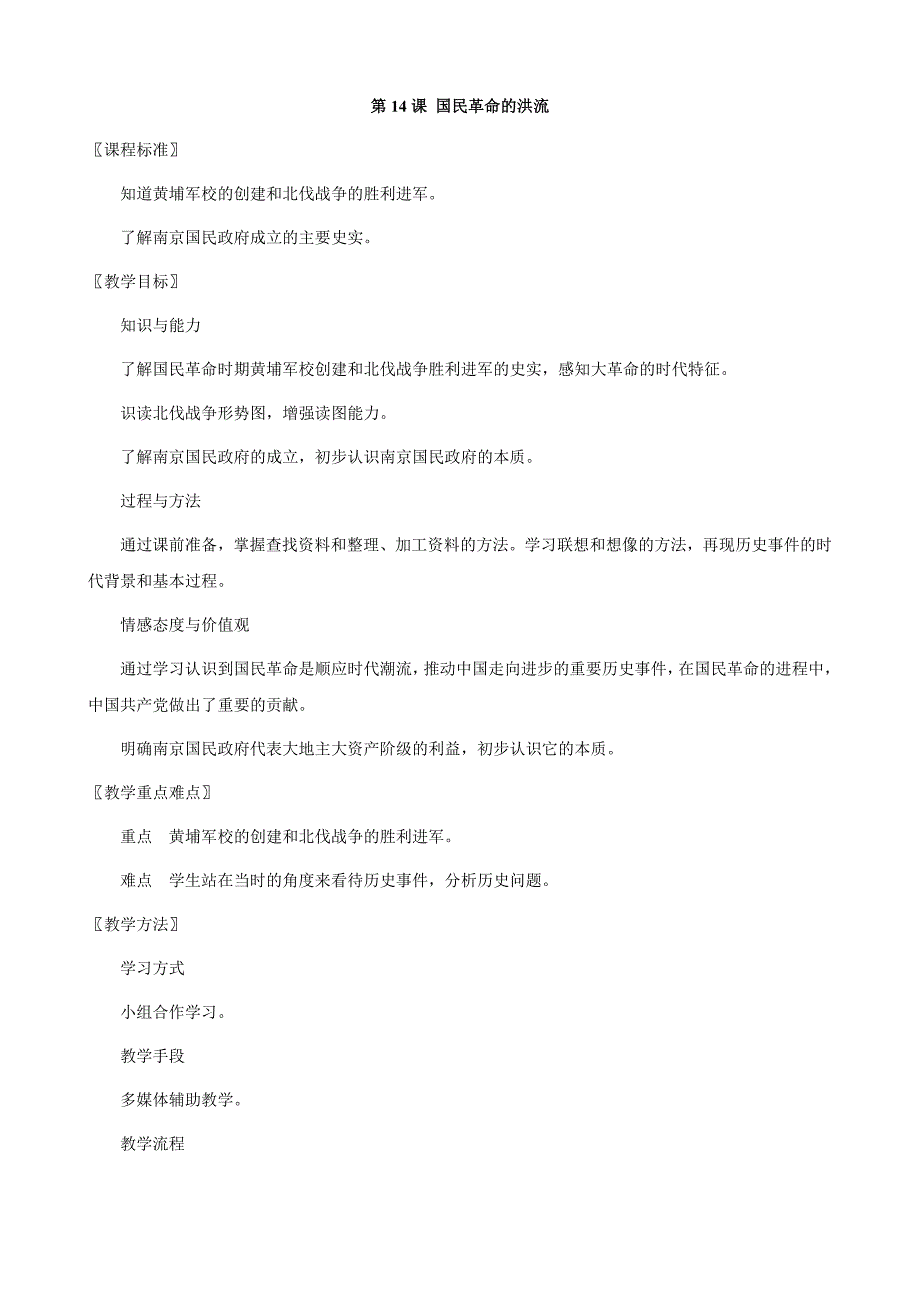 第 14 课 国民革命的洪流

〖课程标准〗

知道黄埔军校的创建和北伐战争的胜利进军。

了解南京国民政府成立的主要史实。

〖教学目标〗

知识与能力

了解国民革命时期黄埔军校创建和北伐战争胜利进军的史实，感知大革命的时代特征。

识读北伐战争形势图，增强读图能力。

了解南京国民政府的成立，初步认识南京国民政府的本质。

过程与方法

通过课前准备，掌握查找资料和整理、加工资料的方法。学习联想和想像的方法，再现历史事件的时代背景和基本过程。

情感态度与价值观

通过学习认识到国民革命是顺应时代潮流，推动中国走向进步的重要历史事件，在国民革命的进程中，中国共产党做出了重要的贡献。

明确南京国民政府代表大地主大资产阶级的利益，初步认识它的本质。

〖教学重点难点〗

重点　黄埔军校的创建和北伐战争的胜利进军。

难点　学生站在当时的角度来看待历史事件，分析历史问题。

〖教学方法〗

学习方式

小组合作学习。

教学手段

多媒体辅助教学。

教学流程